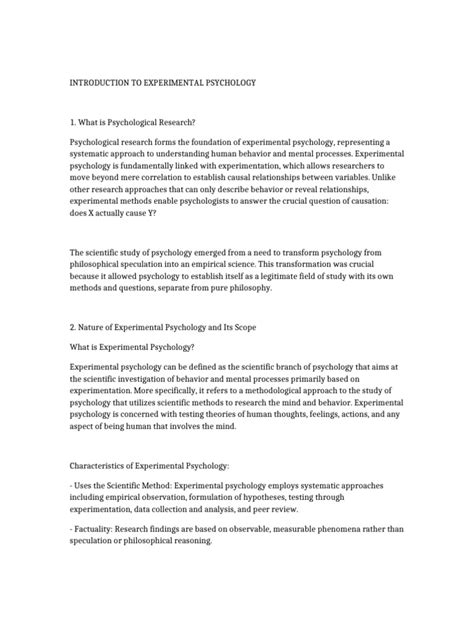 INTRODUCTION TO EXPERIMENTAL PSYCHOLOGY

1. What is Psychological Research?

Psychological research forms the foundation of experimental psychology, representing a systematic approach to understanding human behavior and mental processes. Experimental psychology is fundamentally linked with experimentation, which allows researchers to move beyond mere correlation to establish causal relationships between variables. Unlike other research approaches that can only describe behavior or reveal relationships, experimental methods enable psychologists to answer the crucial question of causation: does X actually cause Y?

The scientific study of psychology emerged from a need to transform psychology from philosophical speculation into an empirical science. This transformation was crucial because it allowed psychology to establish itself as a legitimate field of study with its own methods and questions, separate from pure philosophy.

2. Nature of Experimental Psychology and Its Scope

What is Experimental Psychology?

Experimental psychology can be defined as the scientific branch of psychology that aims at the scientific investigation of behavior and mental processes primarily based on experimentation. More specifically, it refers to a methodological approach to the study of psychology that utilizes scientific methods to research the mind and behavior. Experimental psychology is concerned with testing theories of human thoughts, feelings, actions, and any aspect of being human that involves the mind.

Characteristics of Experimental Psychology:

- Uses the Scientific Method: Experimental psychology employs systematic approaches including empirical observation, formulation of hypotheses, testing through experimentation, data collection and analysis, and peer review.

- Factuality: Research findings are based on observable, measurable phenomena rather than speculation or philosophical reasoning.